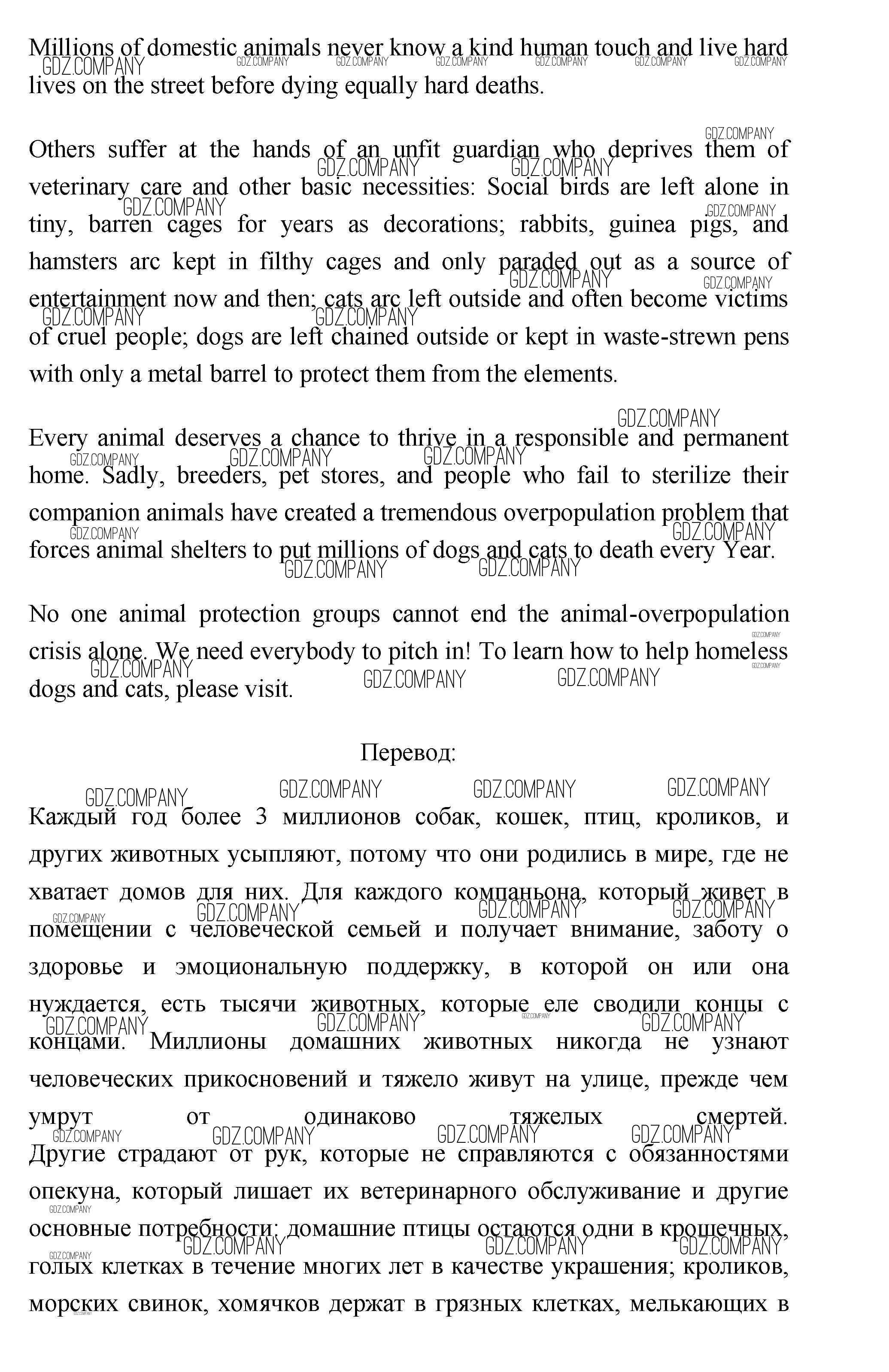 Millions of domestic animals never know a kind human touch and live hard lives on the street before dying equally hard deaths.

Others suffer at the hands of an unfit guardian who deprives them of veterinary care and other basic necessities: Social birds are left alone in tiny, barren cages for years as decorations; rabbits, guinea pigs, and hamsters arc kept in filthy cages and only paraded out as a source of entertainment now and then; cats arc left outside and often become victims of cruel people; dogs are left chained outside or kept in waste-strewn pens with only a metal barrel to protect them from the elements.

Every animal deserves a chance to thrive in a responsible and permanent home. Sadly, breeders, pet stores, and people who fail to sterilize their companion animals have created a tremendous overpopulation problem that forces animal shelters to put millions of dogs and cats to death every Year.

No one animal protection groups cannot end the animal-overpopulation crisis alone. We need everybody to pitch in! To learn how to help homeless dogs and cats, please visit.

Перевод:

Каждый год более 3 миллионов собак, кошек, птиц, кроликов, и других животных усыпляют, потому что они родились в мире, где не хватает домов для них. Для каждого компаньона, который живет в помещении с человеческой семьей и получает внимание, заботу о здоровье и эмоциональную поддержку, в которой он или она нуждается, есть тысячи животных, которые еле сводили концы с концами. Миллионы домашних животных никогда не узнают человеческих прикосновений и тяжело живут на улице, прежде чем умрут от одинаково тяжелых смертей. Другие страдают от рук, которые не справляются с обязанностями опекуна, который лишает их ветеринарного обслуживание и другие основные потребности: домашние птицы остаются одни в крошечных, голых клетках в течение многих лет в качестве украшения; кроликов, морских свинок, хомячков держат в грязных клетках, мелькающих в

GDZ.COMPANY